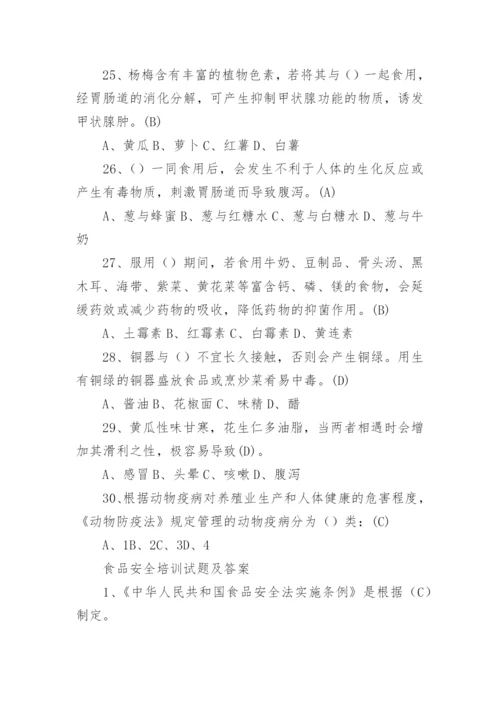 25、杨梅含有丰富的植物色素，若将其与（）一起食用，经胃肠道的消化分解，可产生抑制甲状腺功能的物质，诱发甲状腺肿。(B)

A、黄瓜 B、萝卜 C、红薯 D、白薯

26、（）一同食用后，会发生不利于人体的生化反应或产生有毒物质，刺激胃肠道而导致腹泻。(A)

A、葱与蜂蜜 B、葱与红糖水 C、葱与白糖水 D、葱与牛奶

27、服用（）期间，若食用牛奶、豆制品、骨头汤、黑木耳、海带、紫菜、黄花菜等富含钙、磷、镁的食物，会延缓药效或减少药物的吸收，降低药物的抑菌作用。(B)

A、土霉素 B、红霉素 C、白霉素 D、黄连素

28、铜器与（）不宜长久接触，否则会产生铜绿。用生有铜绿的铜器盛放食品或烹炒菜肴易中毒。(D)

A、酱油 B、花椒面 C、味精 D、醋

29、黄瓜性味甘寒，花生仁多油脂，当两者相遇时会增加其滑利之性，极容易导致(D)。

A、感冒 B、头晕 C、咳嗽 D、腹泻

30、根据动物疫病对养殖业生产和人体健康的危害程度，《动物防疫法》规定管理的动物疫病分为（）类：(C)

A、1B、2C、3D、4

食品安全培训试题及答案

1、《中华人民共和国食品安全法实施条例》是根据（C）制定。